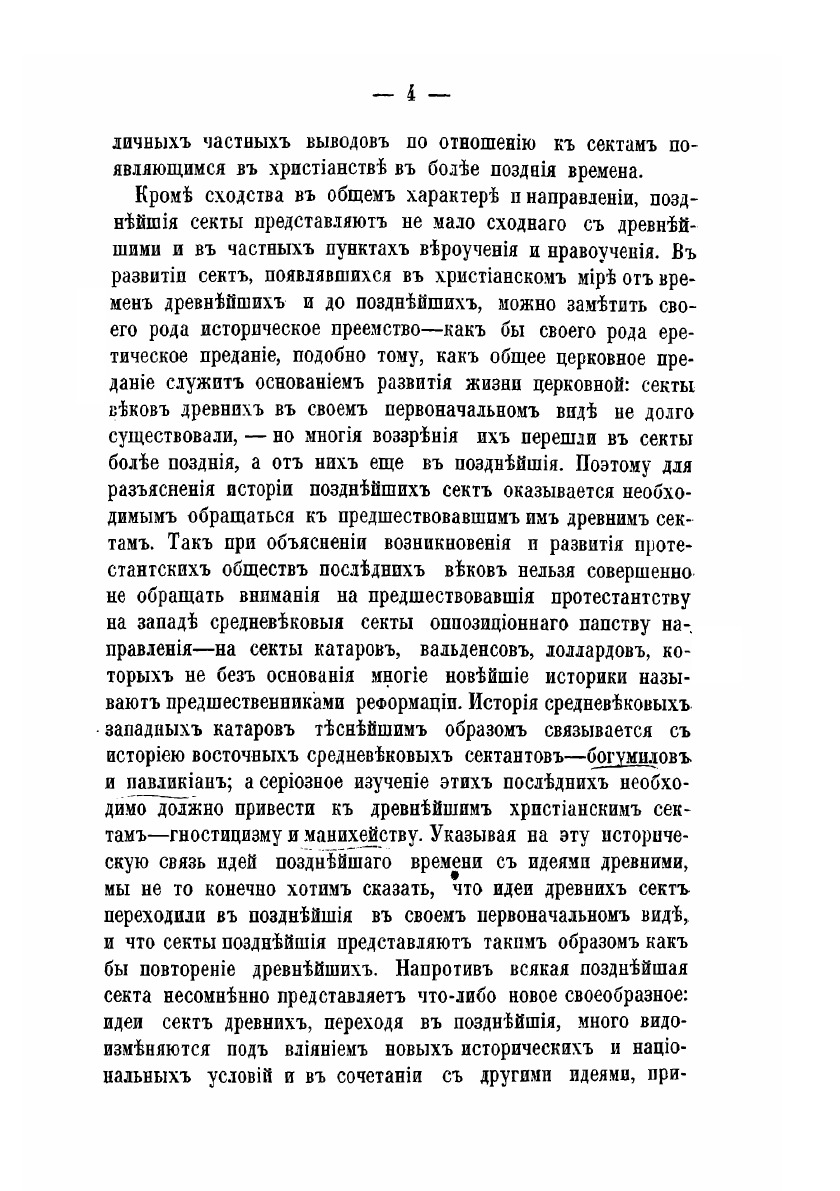 — 4 —

личныхъ частныхъ выводовъ по отношенію къ сектамъ появляющимся въ христіанствѣ въ болѣе позднія времена.

Кромѣ сходства въ общемъ характерѣ и направленіи, позднѣйшія секты представляютъ не мало сходнаго съ древнѣйшими и въ частныхъ пунктахъ вѣроученія и нравоученія. Въ развитіи сектъ, появлявшихся въ христіанскомъ мірѣ отъ временъ древнѣйшихъ и до позднѣйшихъ, можно замѣтить своего рода историческое преемство—какъ бы своего рода еретическое преданіе, подобно тому, какъ общее церковное преданіе служитъ основаніемъ развитія жизни церковной: секты вѣковъ древнихъ въ своемъ первоначальномъ видѣ не долго существовали, — но многія воззрѣнія ихъ перешли въ секты болѣе позднія, а отъ нихъ еще въ позднѣйшія. Поэтому для разъясненія исторіи позднѣйшихъ сектъ оказывается необходимымъ обращаться къ предшествовавшимъ имъ древнимъ сектамъ. Такъ при объясненіи возникновенія и развитія протестантскихъ обществъ послѣднихъ вѣковъ нельзя совершенно не обращать вниманія на предшествовавшія протестантству на западѣ средневѣковыя секты оппозиціоннаго папству направленія—на секты катаровъ, вальденсовъ, лоллардовъ, которыхъ не безъ основанія многіе новѣйшіе историки называютъ предшественниками реформаціи. Исторія средневѣковыхъ западныхъ катаровъ тѣснѣйшимъ образомъ связывается съ исторіею восточныхъ средневѣковыхъ сектантовъ—богумиловъ и павликіанъ; а серіозное изученіе этихъ послѣднихъ необходимо должно привести къ древнѣйшимъ христіанскимъ сектамъ—гностицизму и манихейству. Указывая на эту историческую связь идей позднѣйшаго времени съ идеями древними, мы не то конечно хотимъ сказать, что идеи древнихъ сектъ переходили въ позднѣйшія въ своемъ первоначальномъ видѣ, и что секты позднѣйшія представляютъ такимъ образомъ какъ бы повтореніе древнѣйшихъ. Напротивъ всякая позднѣйшая секта несомнѣнно представляетъ что-либо новое своеобразное: идеи сектъ древнихъ, переходя въ позднѣйшія, много видоизмѣняются подъ вліяніемъ новыхъ историческихъ и національныхъ условій и въ сочетаніи съ другими идеями, при-